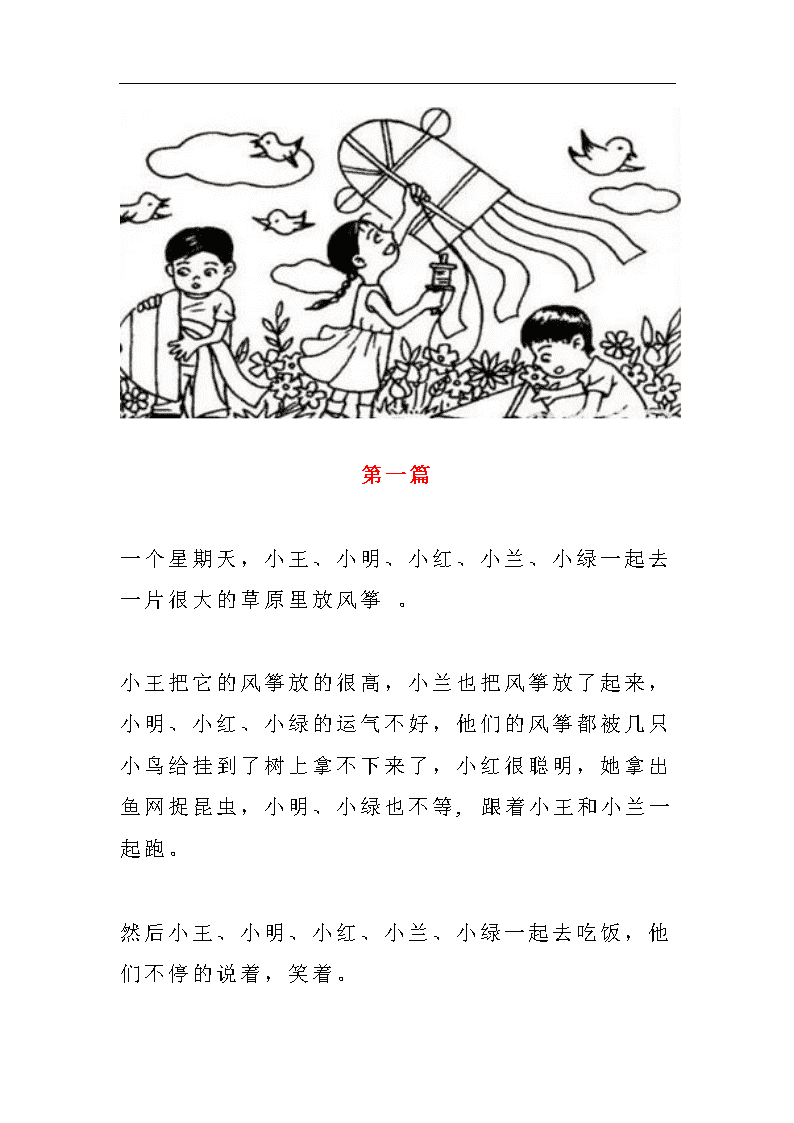 第一篇

一个星期天，小王、小明、小红、小兰、小绿一起去一片很大的草原里放风筝 。

小王把它的风筝放的很高，小兰也把风筝放了起来，小明、小红、小绿的运气不好，他们的风筝都被几只小鸟给挂到了树上拿不下来了，小红很聪明，她拿出鱼网捉昆虫，小明、小绿也不等，跟着小王和小兰一起跑。

然后小王、小明、小红、小兰、小绿一起去吃饭，他们不停的说着，笑着。